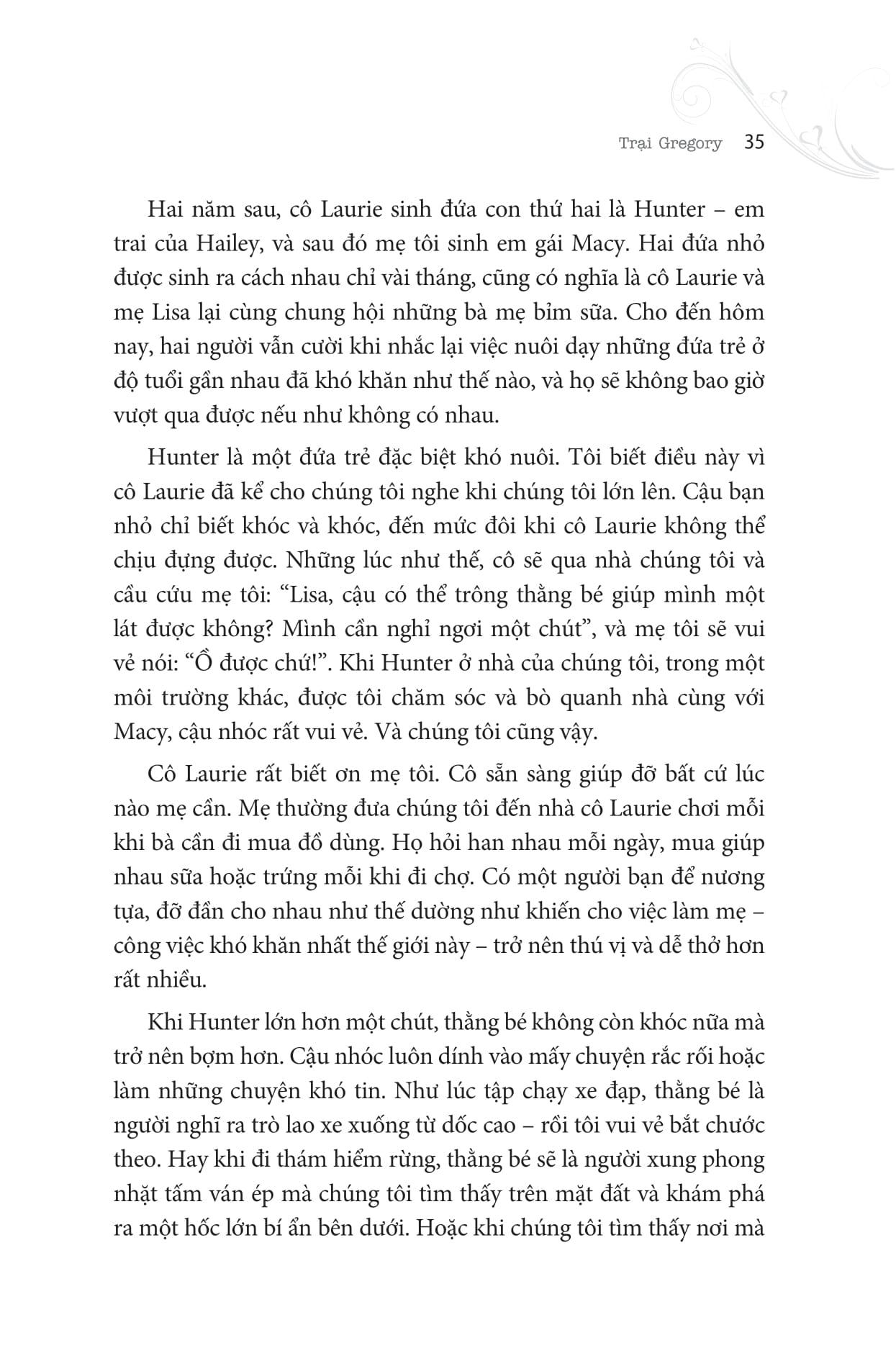 Trại Gregory 35

Hai năm sau, cô Laurie sinh đứa con thứ hai là Hunter – em trai của Hailey, và sau đó mẹ tôi sinh em gái Macy. Hai đứa nhỏ được sinh ra cách nhau chỉ vài tháng, cũng có nghĩa là cô Laurie và mẹ Lisa lại cùng chung hội những bà mẹ bỉm sữa. Cho đến hôm nay, hai người vẫn cười khi nhắc lại việc nuôi dạy những đứa trẻ ở độ tuổi gần nhau đã khó khăn như thế nào, và họ sẽ không bao giờ vượt qua được nếu như không có nhau.

Hunter là một đứa trẻ đặc biệt khó nuôi. Tôi biết điều này vì cô Laurie đã kể cho chúng tôi nghe khi chúng tôi lớn lên. Cậu bạn nhỏ chỉ biết khóc và khóc, đến mức đôi khi cô Laurie không thể chịu đựng được. Những lúc như thế, cô sẽ qua nhà chúng tôi và cầu cứu mẹ tôi: “Lisa, cậu có thể trông thằng bé giúp mình một lát được không? Mình cần nghỉ ngơi một chút”, và mẹ tôi sẽ vui vẻ nói: “Ồ được chứ!”. Khi Hunter ở nhà của chúng tôi, trong một môi trường khác, được tôi chăm sóc và bò quanh nhà cùng với Macy, cậu nhóc rất vui vẻ. Và chúng tôi cũng vậy.

Cô Laurie rất biết ơn mẹ tôi. Cô sẵn sàng giúp đỡ bất cứ lúc nào mẹ cần. Mẹ thường đưa chúng tôi đến nhà cô Laurie chơi mỗi khi bà cần đi mua đồ dùng. Họ hỏi han nhau mỗi ngày, mua giúp nhau sữa hoặc trứng mỗi khi đi chợ. Có một người bạn để nương tựa, đỡ đần cho nhau như thế dường như khiến cho việc làm mẹ – công việc khó khăn nhất thế giới này – trở nên thú vị và dễ thở hơn rất nhiều.

Khi Hunter lớn hơn một chút, thằng bé không còn khóc nữa mà trở nên bợm hơn. Cậu nhóc luôn dính vào mấy chuyện rắc rối hoặc làm những chuyện khó tin. Như lúc tập chạy xe đạp, thằng bé là người nghĩ ra trò lao xe xuống từ dốc cao – rồi tôi vui vẻ bắt chước theo. Hay khi đi thám hiểm rừng, thằng bé sẽ là người xung phong nhặt tấm ván ép mà chúng tôi tìm thấy trên mặt đất và khám phá ra một hốc lớn bí ẩn bên dưới. Hoặc khi chúng tôi tìm thấy nơi mà